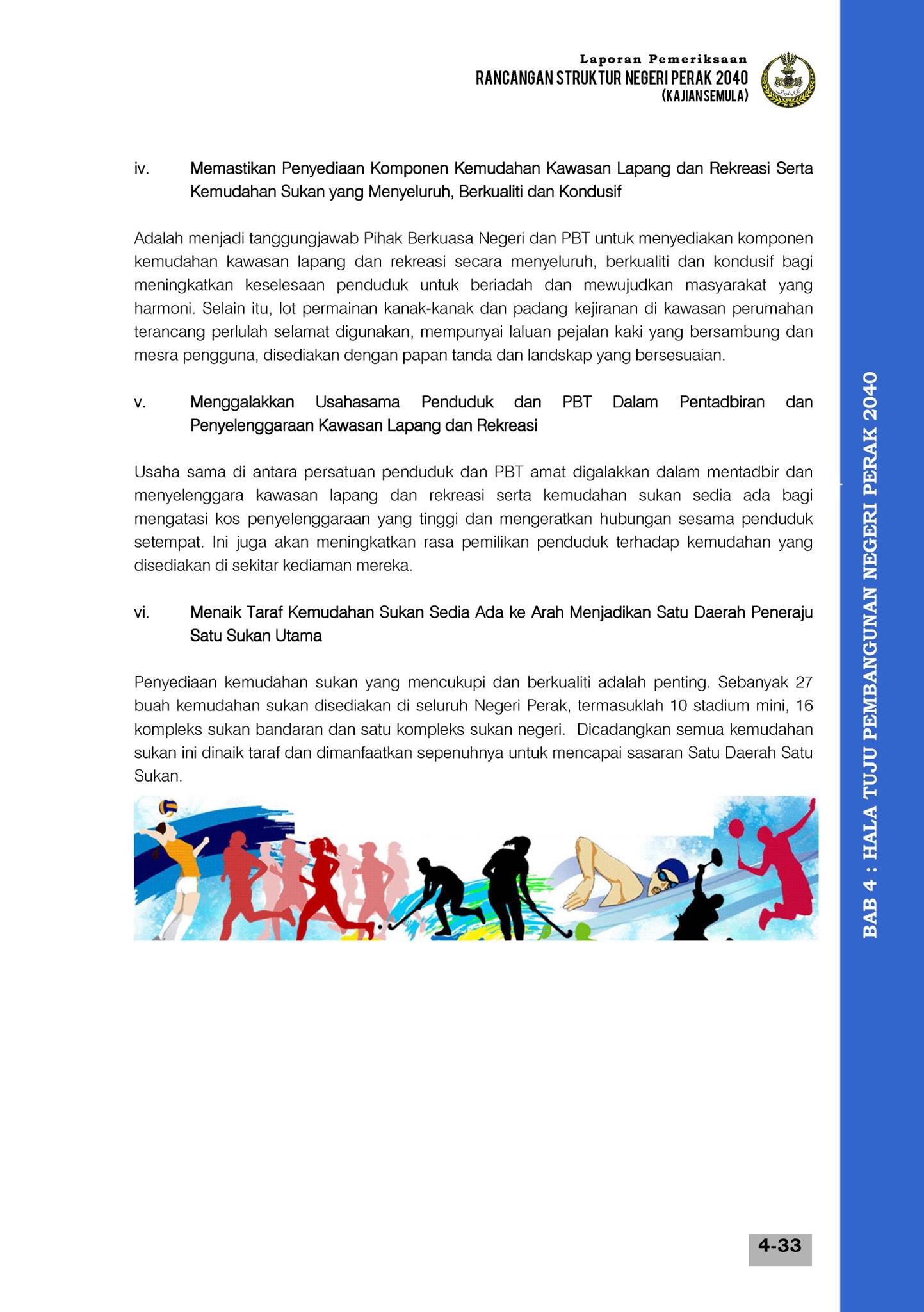 Laporan Pemeriksaan
RANCANGAN STRUKTUR NEGERI PERAK 2040
(KAJIAN SEMULA)

iv. Memastikan Penyediaan Komponen Kemudahan Kawasan Lapang dan Rekreasi Serta Kemudahan Sukan yang Menyeluruh, Berkualiti dan Kondusif

Adalah menjadi tanggungjawab Pihak Berkuasa Negeri dan PBT untuk menyediakan komponen kemudahan kawasan lapang dan rekreasi secara menyeluruh, berkualiti dan kondusif bagi meningkatkan keselesaan penduduk untuk beriadah dan mewujudkan masyarakat yang harmoni. Selain itu, lot permainan kanak-kanak dan padang kejiranan di kawasan perumahan terancang perlulah selamat digunakan, mempunyai laluan pejalan kaki yang bersambung dan mesra pengguna, disediakan dengan papan tanda dan landskap yang bersesuaian.

v. Menggalakkan Usahasama Penduduk dan PBT Dalam Pentadbiran dan Penyelenggaraan Kawasan Lapang dan Rekreasi

Usaha sama di antara persatuan penduduk dan PBT amat digalakkan dalam mentadbir dan menyelenggara kawasan lapang dan rekreasi serta kemudahan sukan sedia ada bagi mengatasi kos penyelenggaraan yang tinggi dan mengeratkan hubungan sesama penduduk setempat. Ini juga akan meningkatkan rasa pemilikan penduduk terhadap kemudahan yang disediakan di sekitar kediaman mereka.

vi. Menaik Taraf Kemudahan Sukan Sedia Ada ke Arah Menjadikan Satu Daerah Peneraju Satu Sukan Utama

Penyediaan kemudahan sukan yang mencukupi dan berkualiti adalah penting. Sebanyak 27 buah kemudahan sukan disediakan di seluruh Negeri Perak, termasuklah 10 stadium mini, 16 kompleks sukan bandaran dan satu kompleks sukan negeri. Dicadangkan semua kemudahan sukan ini dinaik taraf dan dimanfaatkan sepenuhnya untuk mencapai sasaran Satu Daerah Satu Sukan.

BAB 4 : HALA TUJU PEMBANGUNAN NEGERI PERAK 2040

4-33